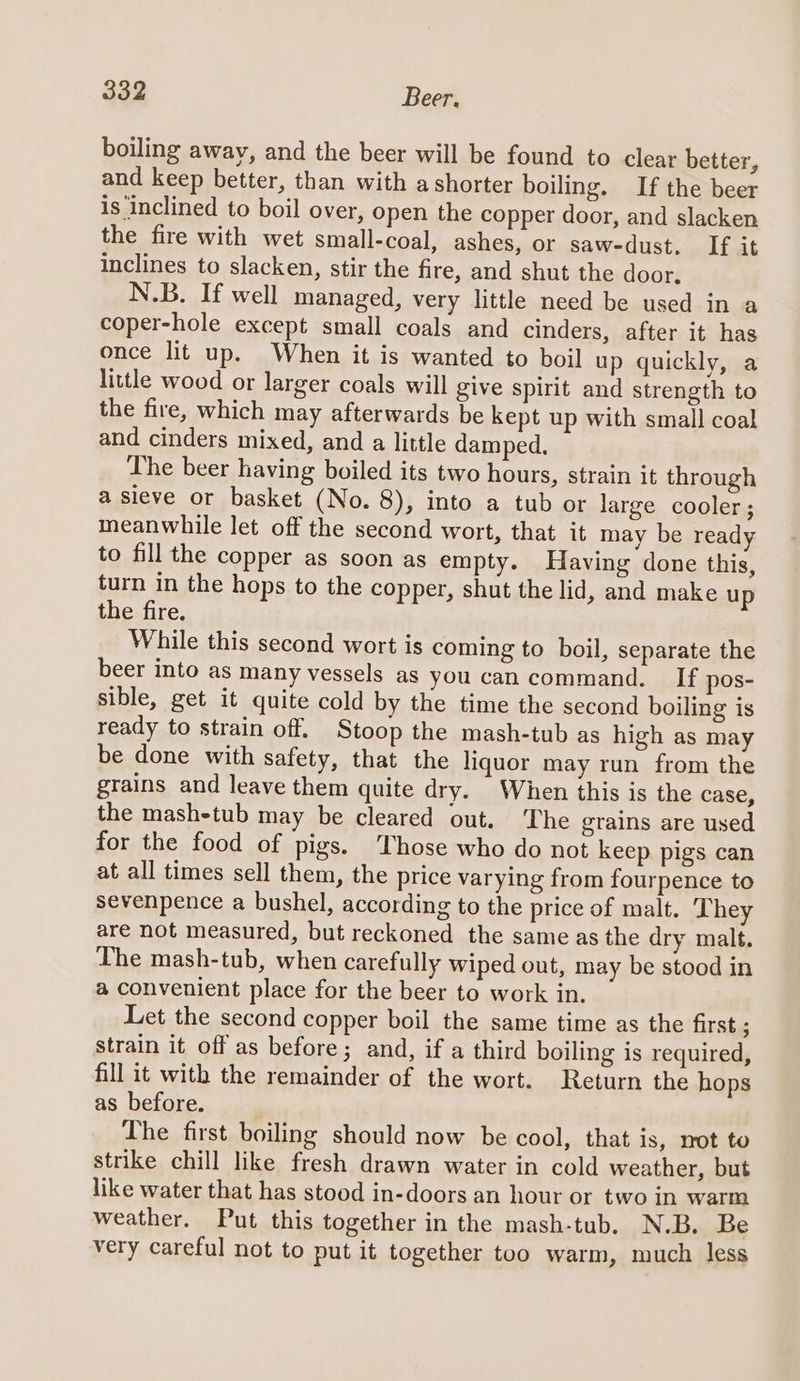 332 Beer.

boiling away, and the beer will be found to clear better, and keep better, than with a shorter boiling. If the beer is inclined to boil over, open the copper door, and slacken the fire with wet small-coal, ashes, or saw-dust. If it inclines to slacken, stir the fire, and shut the door.

N.B. If well managed, very little need be used in a coper-hole except small coals and cinders, after it has once lit up. When it is wanted to boil up quickly, a little wood or larger coals will give spirit and strength to the fire, which may afterwards be kept up with small coal and cinders mixed, and a little damped.

The beer having boiled its two hours, strain it through a sieve or basket (No. 8), into a tub or large cooler; meanwhile let off the second wort, that it may be ready to fill the copper as soon as empty. Having done this, turn in the hops to the copper, shut the lid, and make up the fire.

While this second wort is coming to boil, separate the beer into as many vessels as you can command. If possible, get it quite cold by the time the second boiling is ready to strain off. Stoop the mash-tub as high as may be done with safety, that the liquor may run from the grains and leave them quite dry. When this is the case, the mash-tub may be cleared out. The grains are used for the food of pigs. Those who do not keep pigs can at all times sell them, the price varying from fourpence to sevenpence a bushel, according to the price of malt. They are not measured, but reckoned the same as the dry malt. The mash-tub, when carefully wiped out, may be stood in a convenient place for the beer to work in.

Let the second copper boil the same time as the first; strain it off as before; and, if a third boiling is required, fill it with the remainder of the wort. Return the hops as before.

The first boiling should now be cool, that is, not to strike chill like fresh drawn water in cold weather, but like water that has stood in-doors an hour or two in warm weather. Put this together in the mash-tub. N.B. Be very careful not to put it together too warm, much less